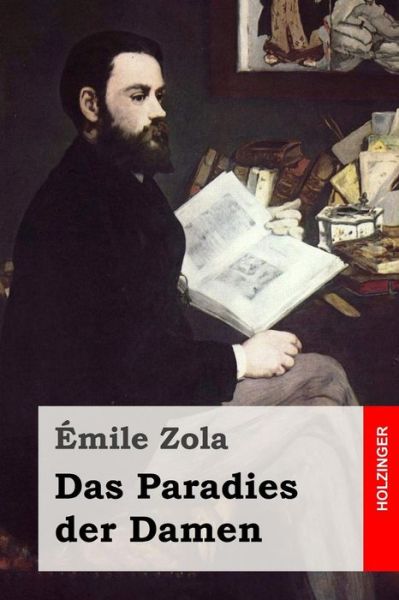 Émile Zola

Das Paradies der Damen

HOLZINGER